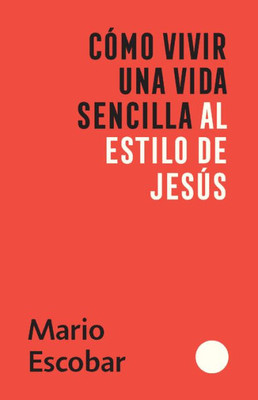 CÓMO VIVIR UNA VIDA SENCILLA AL ESTILO DE JESÚS

Mario Escobar